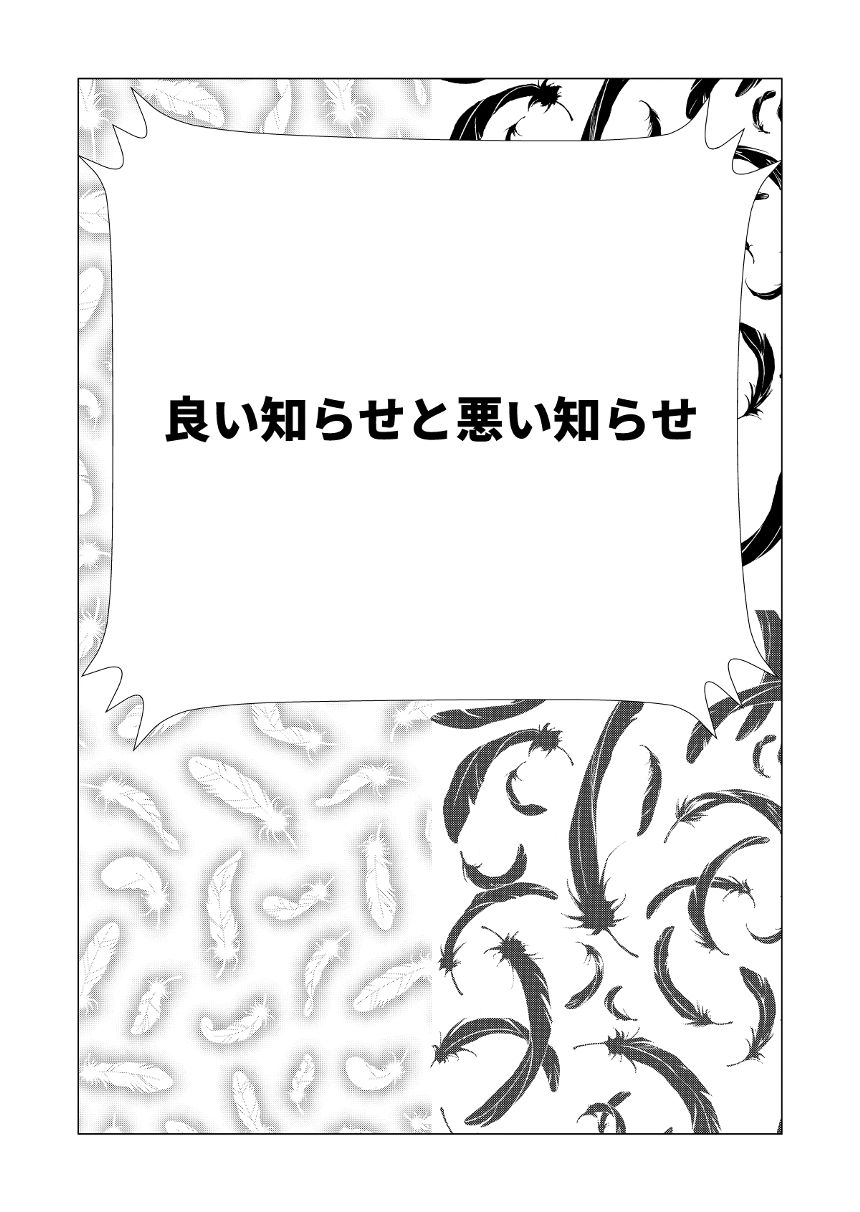 良い知らせと悪い知らせ